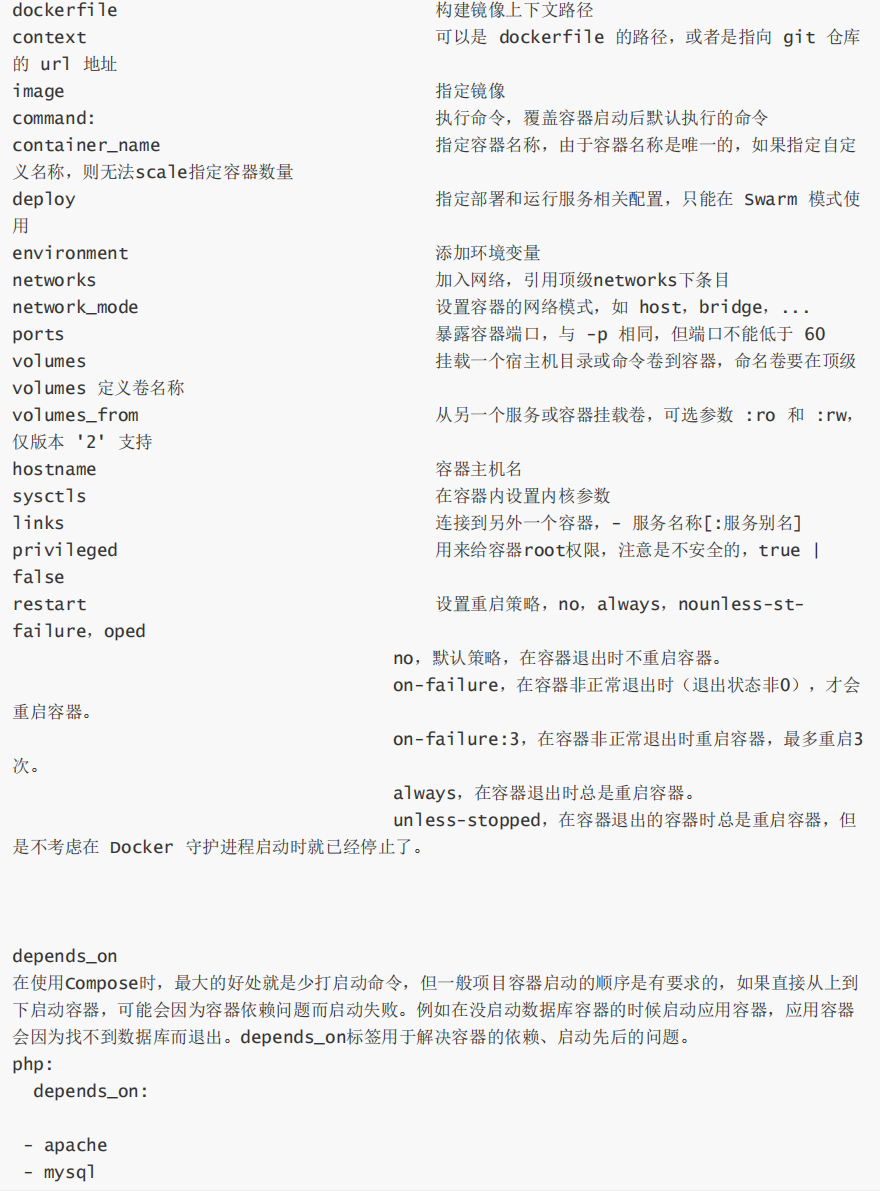 dockerfile 构建镜像上下文路径
context 可以是 dockerfile 的路径，或者是指向 git 仓库的 url 地址
image 指定镜像
command: 执行命令，覆盖容器启动后默认执行的命令
container_name 指定容器名称，由于容器名称是唯一的，如果指定自定义名称，则无法scale指定容器数量
deploy 指定部署和运行服务相关配置，只能在 Swarm 模式使用
environment 添加环境变量
networks 加入网络，引用顶级networks下条目
network_mode 设置容器的网络模式，如 host，bridge，...
ports 暴露容器端口，与 -p 相同，但端口不能低于 60
volumes 挂载一个宿主机目录或命令卷到容器，命名卷要在顶级 volumes 定义卷名称
volumes_from 从另一个服务或容器挂载卷，可选参数 :ro 和 :rw，仅版本 '2' 支持
hostname 容器主机名
sysctls 在容器内设置内核参数
links 连接到另外一个容器，- 服务名称[:服务别名]
privileged 用来给容器root权限，注意是不安全的，true | false
restart 设置重启策略，no，always，nounless-st-failure，oped
no，默认策略，在容器退出时不重启容器。
on-failure，在容器非正常退出时（退出状态非0），才会重启容器。
on-failure:3，在容器非正常退出时重启容器，最多重启3次。
always，在容器退出时总是重启容器。
unless-stopped，在容器退出的容器时总是重启容器，但是不考虑在 Docker 守护进程启动时就已经停止了。

depends_on
在使用Compose时，最大的好处就是少打启动命令，但一般项目容器启动的顺序是有要求的，如果直接从上到下启动容器，可能会因为容器依赖问题而启动失败。例如在没启动数据库容器的时候启动应用容器，应用容器会因为找不到数据库而退出。depends_on标签用于解决容器的依赖、启动先后的问题。
php:
  depends_on:

 - apache
 - mysql